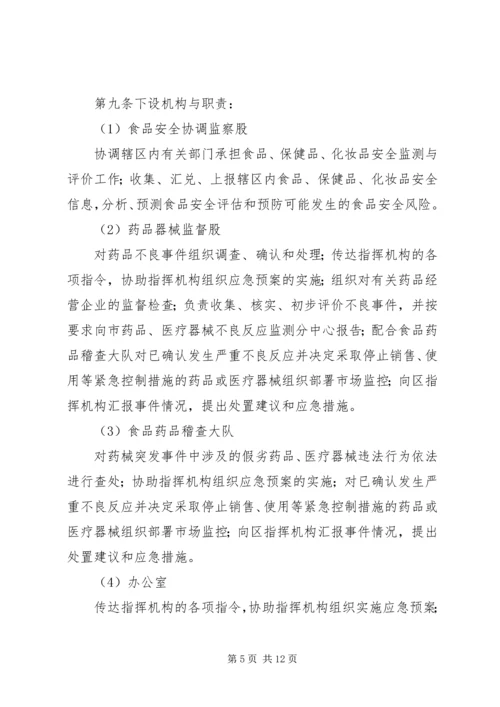 第九条下设机构与职责：

（1）食品安全协调监察股

协调辖区内有关部门承担食品、保健品、化妆品安全监测与评价工作；收集、汇兑、上报辖区内食品、保健品、化妆品安全信息，分析、预测食品安全评估和预防可能发生的食品安全风险。

（2）药品器械监督股

对药品不良事件组织调查、确认和处理；传达指挥机构的各项指令，协助指挥机构组织应急预案的实施；组织对有关药品经营企业的监督检查；负责收集、核实、初步评价不良事件，并按要求向市药品、医疗器械不良反应监测分中心报告；配合食品药品稽查大队对已确认发生严重不良反应并决定采取停止销售、使用等紧急控制措施的药品或医疗器械组织部署市场监控；向区指挥机构汇报事件情况，提出处置建议和应急措施。

（3）食品药品稽查大队

对药械突发事件中涉及的假劣药品、医疗器械违法行为依法进行查处；协助指挥机构组织应急预案的实施；对已确认发生严重不良反应并决定采取停止销售、使用等紧急控制措施的药品或医疗器械组织部署市场监控；向区指挥机构汇报事件情况，提出处置建议和应急措施。

（4）办公室

传达指挥机构的各项指令，协助指挥机构组织实施应急预案；

第 5 页 共 12 页